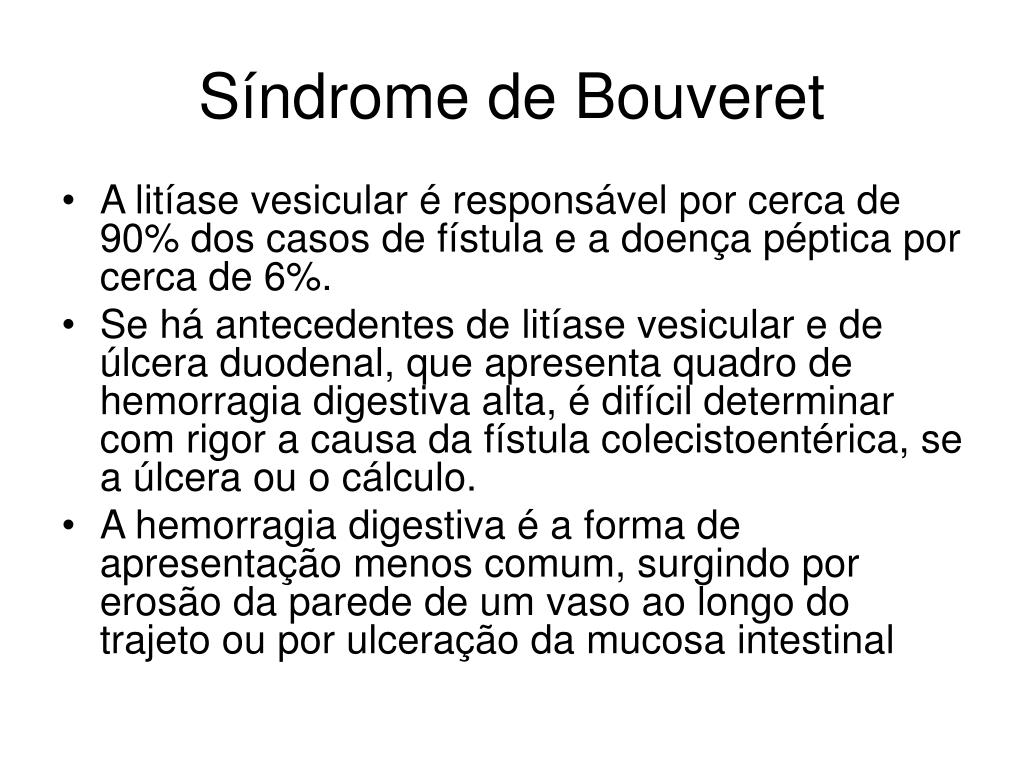 Síndrome de Bouveret

• A litíase vesicular é responsável por cerca de 90% dos casos de fístula e a doença péptica por cerca de 6%.
• Se há antecedentes de litíase vesicular e de úlcera duodenal, que apresenta quadro de hemorragia digestiva alta, é difícil determinar com rigor a causa da fístula colecistoentérica, se a úlcera ou o cálculo.
• A hemorragia digestiva é a forma de apresentação menos comum, surgindo por erosão da parede de um vaso ao longo do trajeto ou por ulceração da mucosa intestinal